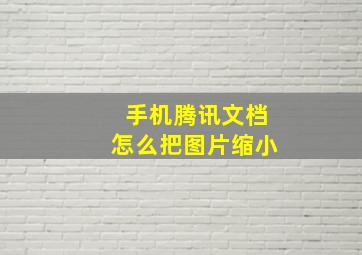 手机腾讯文档
怎么把图片缩小